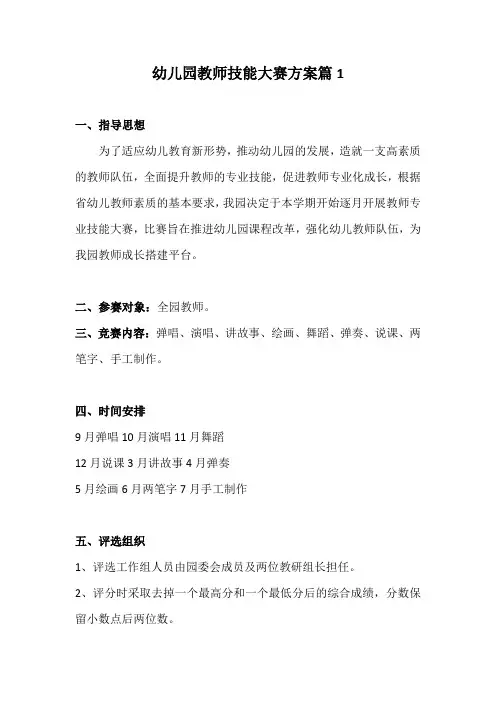 幼儿园教师技能大赛方案篇 1

一、指导思想

为了适应幼儿教育新形势，推动幼儿园的发展，造就一支高素质的教师队伍，全面提升教师的专业技能，促进教师专业化成长，根据省幼儿教师素质的基本要求，我园决定于本学期开始逐月开展教师专业技能大赛，比赛旨在推进幼儿园课程改革，强化幼儿教师队伍，为我园教师成长搭建平台。

二、参赛对象：全园教师。

三、竞赛内容：弹唱、演唱、讲故事、绘画、舞蹈、弹奏、说课、两笔字、手工制作。

四、时间安排

9 月弹唱 10 月演唱 11 月舞蹈

12 月说课 3 月讲故事 4 月弹奏

5 月绘画 6 月两笔字 7 月手工制作

五、评选组织

1、评选工作组人员由园委会成员及两位教研组长担任。

2、评分时采取去掉一个最高分和一个最低分后的综合成绩，分数保留小数点后两位数。